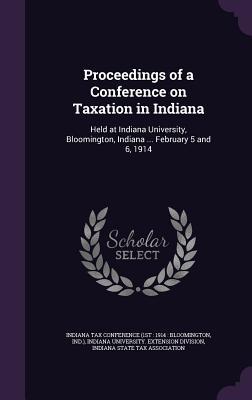 Proceedings of a Conference on Taxation in Indiana

Held at Indiana University, Bloomington, Indiana ... February 5 and 6, 1914

Scholar SELECT

INDIANA TAX CONFERENCE (1ST : 1914 : BLOOMINGTON, IND.), INDIANA UNIVERSITY. EXTENSION DIVISION, INDIANA STATE TAX ASSOCIATION